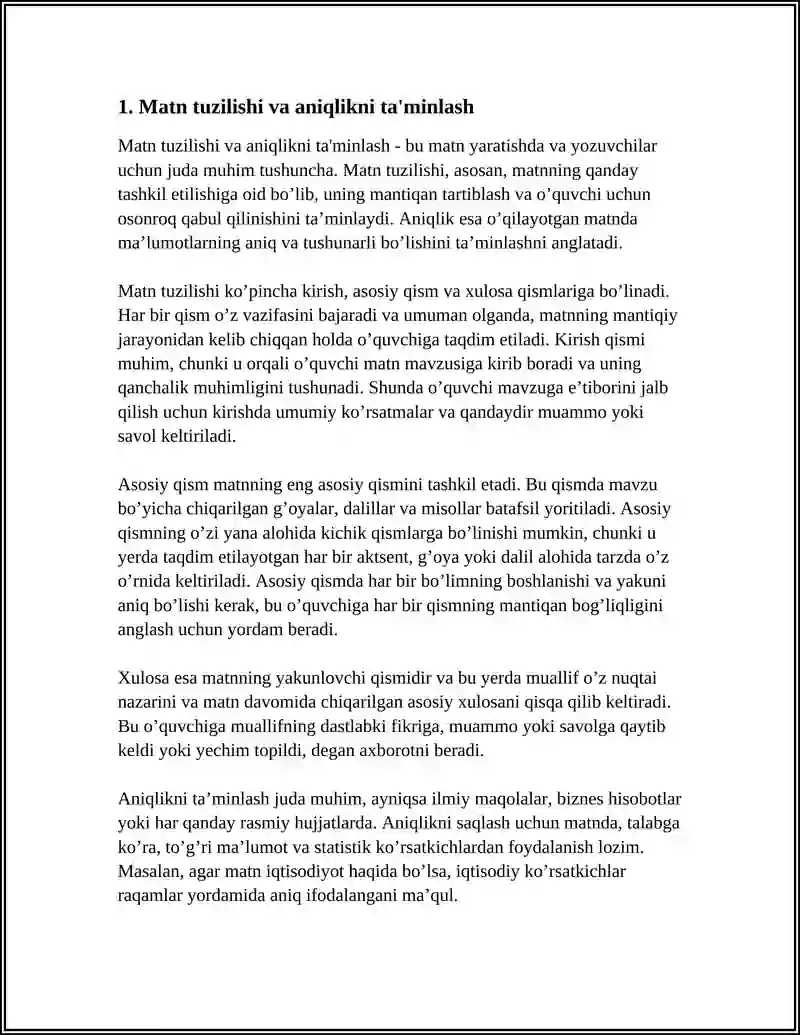 1. Matn tuzilishi va aniqlikni ta'minlash

Matn tuzilishi va aniqlikni ta'minlash - bu matn yaratishda va yozuvchilar uchun juda muhim tushuncha. Matn tuzilishi, asosan, matnning qanday tashkil etilishiga oid bo'lib, uning mantiqan tartiblash va o'quvchi uchun osonroq qabul qilinishini ta'minlaydi. Aniqlik esa o'qilayotgan matnda ma'lumotlarning aniq va tushunarli bo'lishini ta'minlashni anglatadi.

Matn tuzilishi ko'pincha kirish, asosiy qism va xulosa qismlariga bo'linadi. Har bir qism o'z vazifasini bajaradi va umuman olganda, matnning mantiqiy jarayonidan kelib chiqqan holda o'quvchiga taqdim etiladi. Kirish qismi muhim, chunki u orqali o'quvchi matn mavzusiga kirib boradi va uning qanchalik muhimligini tushunadi. Shunda o'quvchi mavzuga e'tiborini jalb qilish uchun kirishda umumiy ko'rsatmalar va qandaydir muammo yoki savol keltiriladi.

Asosiy qism matnning eng asosiy qismini tashkil etadi. Bu qismda mavzu bo'yicha chiqarilgan g'oyalar, dalillar va misollar batafsil yoritiladi. Asosiy qismning o'zi yana alohida kichik qismlarga bo'linishi mumkin, chunki u yerda taqdim etilayotgan har bir aktsent, g'oya yoki dalil alohida tarzda o'z o'rnida keltiriladi. Asosiy qismda har bir bo'limning boshlanishi va yakuni aniq bo'lishi kerak, bu o'quvchiga har bir qismning mantiqan bog'liqligini anglash uchun yordam beradi.

Xulosa esa matnning yakunlovchi qismidir va bu yerda muallif o'z nuqtai nazarini va matn davomida chiqarilgan asosiy xulosani qisqa qilib keltiradi. Bu o'quvchiga muallifning dastlabki fikriga, muammo yoki savolga qaytib keldi yoki yechim topildi, degan axborotni beradi.

Aniqlikni ta'minlash juda muhim, ayniqsa ilmiy maqolalar, biznes hisobotlar yoki har qanday rasmiy hujjatlarda. Aniqlikni saqlash uchun matnda, talabga ko'ra, to'g'ri ma'lumot va statistik ko'rsatkichlardan foydalanish lozim. Masalan, agar matn iqtisodiyot haqida bo'lsa, iqtisodiy ko'rsatkichlar raqamlar yordamida aniq ifodalangani ma'qul.